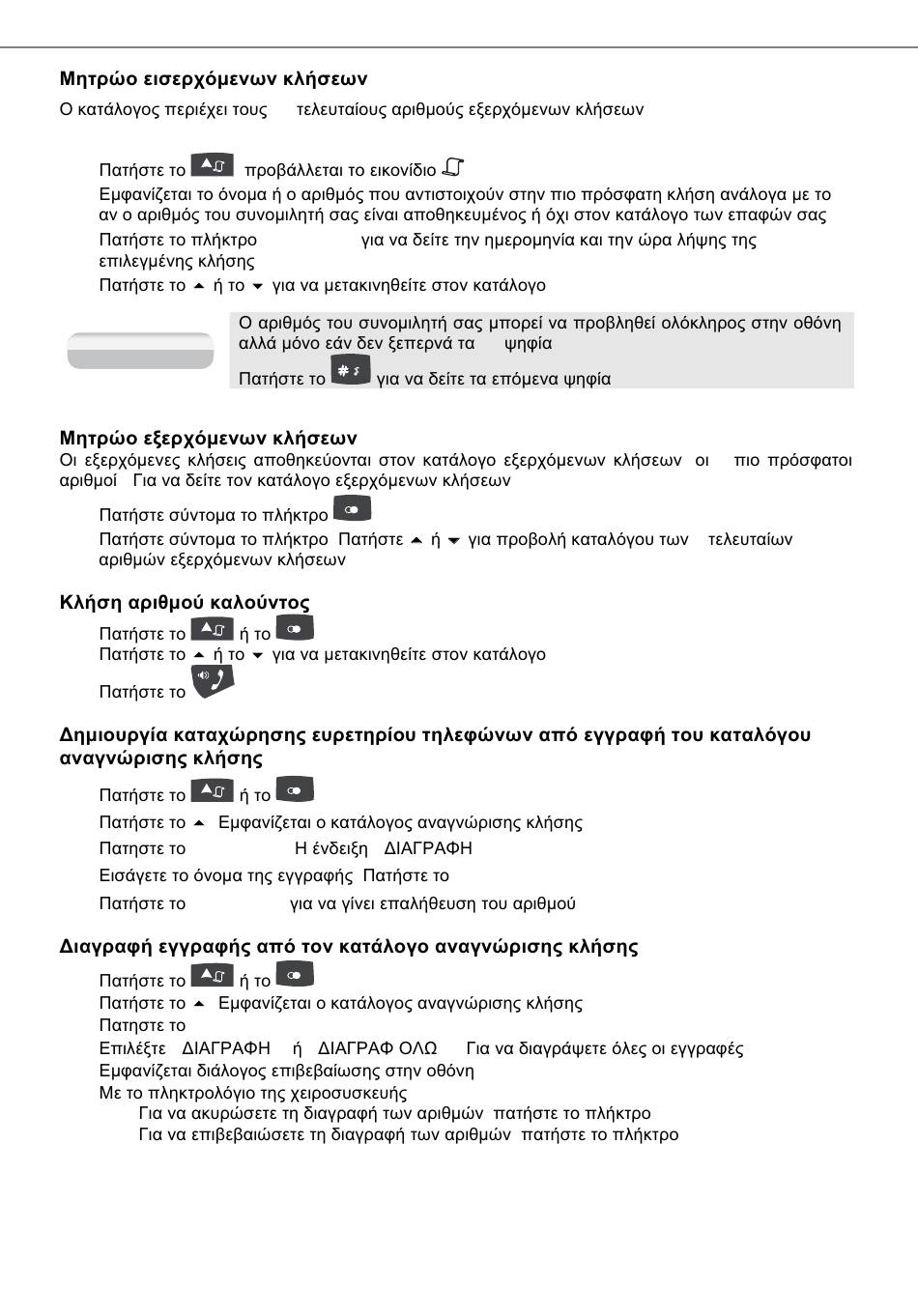 Μητρώο εισερχόμενων κλήσεων

Ο κατάλογος περιέχει τους τελευταίους αριθμούς εξερχόμενων κλήσεων

Πατήστε το προβάλλεται το εικονίδιο
Εμφανίζεται το όνομα ή ο αριθμός που αντιστοιχούν στην πιο πρόσφατη κλήση ανάλογα με το αν ο αριθμός του συνομιλητή σας είναι αποθηκευμένος ή όχι στον κατάλογο των επαφών σας
Πατήστε το πλήκτρο για να δείτε την ημερομηνία και την ώρα λήψης της επιλεγμένης κλήσης
Πατήστε το ή το για να μετακινηθείτε στον κατάλογο

Ο αριθμός του συνομιλητή σας μπορεί να προβληθεί ολόκληρος στην οθόνη αλλά μόνο εάν δεν ξεπερνά τα ψηφία
Πατήστε το για να δείτε τα επόμενα ψηφία

Μητρώο εξερχόμενων κλήσεων

Οι εξερχόμενες κλήσεις αποθηκεύονται στον κατάλογο εξερχόμενων κλήσεων οι πιο πρόσφατοι αριθμοί Για να δείτε τον κατάλογο εξερχόμενων κλήσεων

Πατήστε σύντομα το πλήκτρο
Πατήστε σύντομα το πλήκτρο Πατήστε ή για προβολή καταλόγου των τελευταίων αριθμών εξερχόμενων κλήσεων

Κλήση αριθμού καλούντος

Πατήστε το ή το
Πατήστε το ή το για να μετακινηθείτε στον κατάλογο
Πατήστε το

Δημιουργία καταχώρησης ευρετηρίου τηλεφώνων από εγγραφή του καταλόγου αναγνώρισης κλήσης

Πατήστε το ή το
Πατήστε το Εμφανίζεται ο κατάλογος αναγνώρισης κλήσης
Πατηστε το Η ένδειξη ΔΙΑΓΡΑΦΗ
Εισάγετε το όνομα της εγγραφής Πατήστε το
Πατήστε το για να γίνει επαλήθευση του αριθμού

Διαγραφή εγγραφής από τον κατάλογο αναγνώρισης κλήσης

Πατήστε το ή το
Πατήστε το Εμφανίζεται ο κατάλογος αναγνώρισης κλήσης
Πατηστε το
Επιλέξτε ΔΙΑΓΡΑΦΗ ή ΔΙΑΓΡΑΦ ΟΛΩ Για να διαγράψετε όλες οι εγγραφές
Εμφανίζεται διάλογος επιβεβαίωσης στην οθόνη
Με το πληκτρολόγιο της χειροσυσκευής
Για να ακυρώσετε τη διαγραφή των αριθμών πατήστε το πλήκτρο
Για να επιβεβαιώσετε τη διαγραφή των αριθμών πατήστε το πλήκτρο